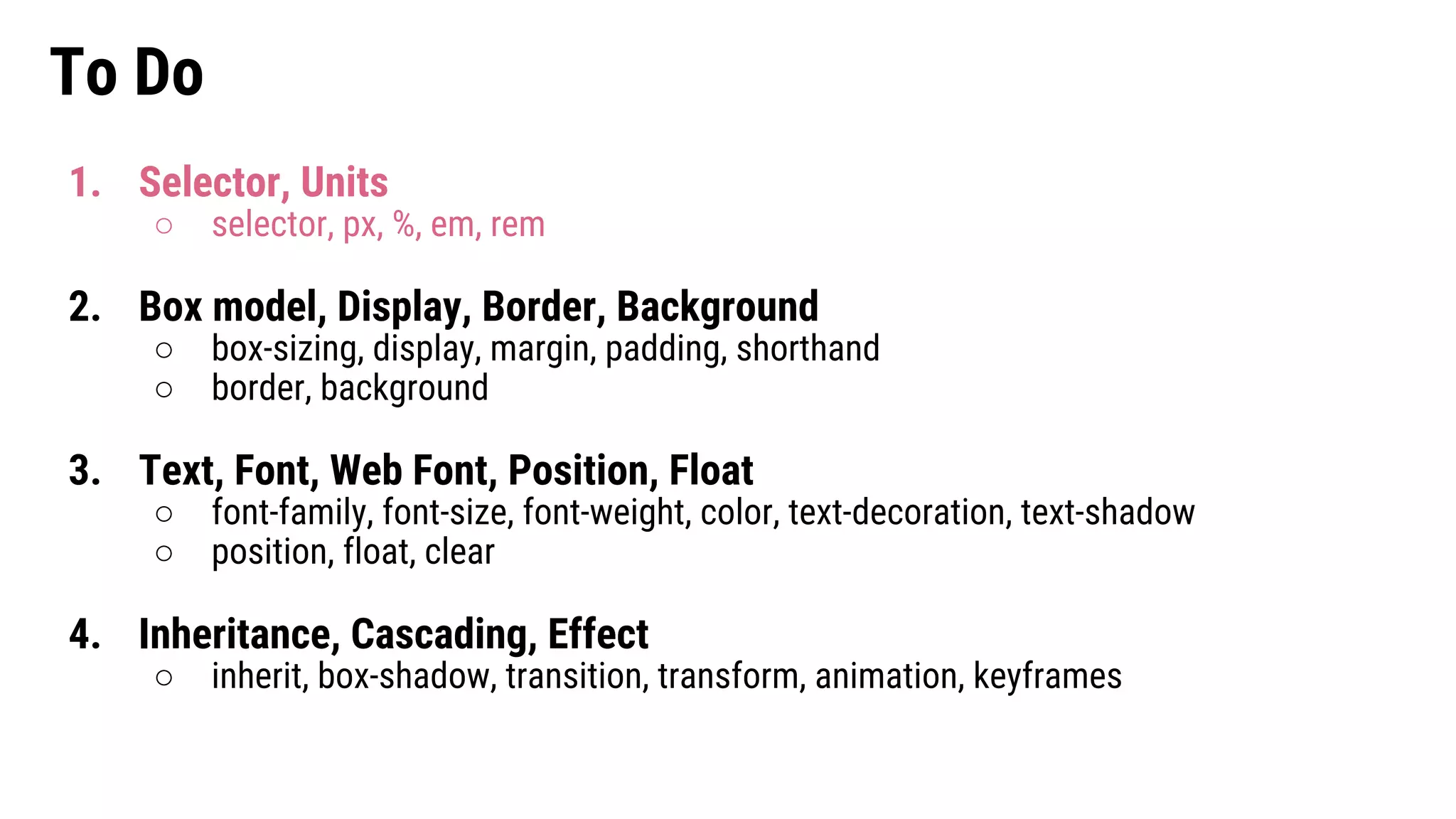 To Do

1. Selector, Units
• selector, px, %, em, rem

2. Box model, Display, Border, Background
• box-sizing, display, margin, padding, shorthand
• border, background

3. Text, Font, Web Font, Position, Float
• font-family, font-size, font-weight, color, text-decoration, text-shadow
• position, float, clear

4. Inheritance, Cascading, Effect
• inherit, box-shadow, transition, transform, animation, keyframes